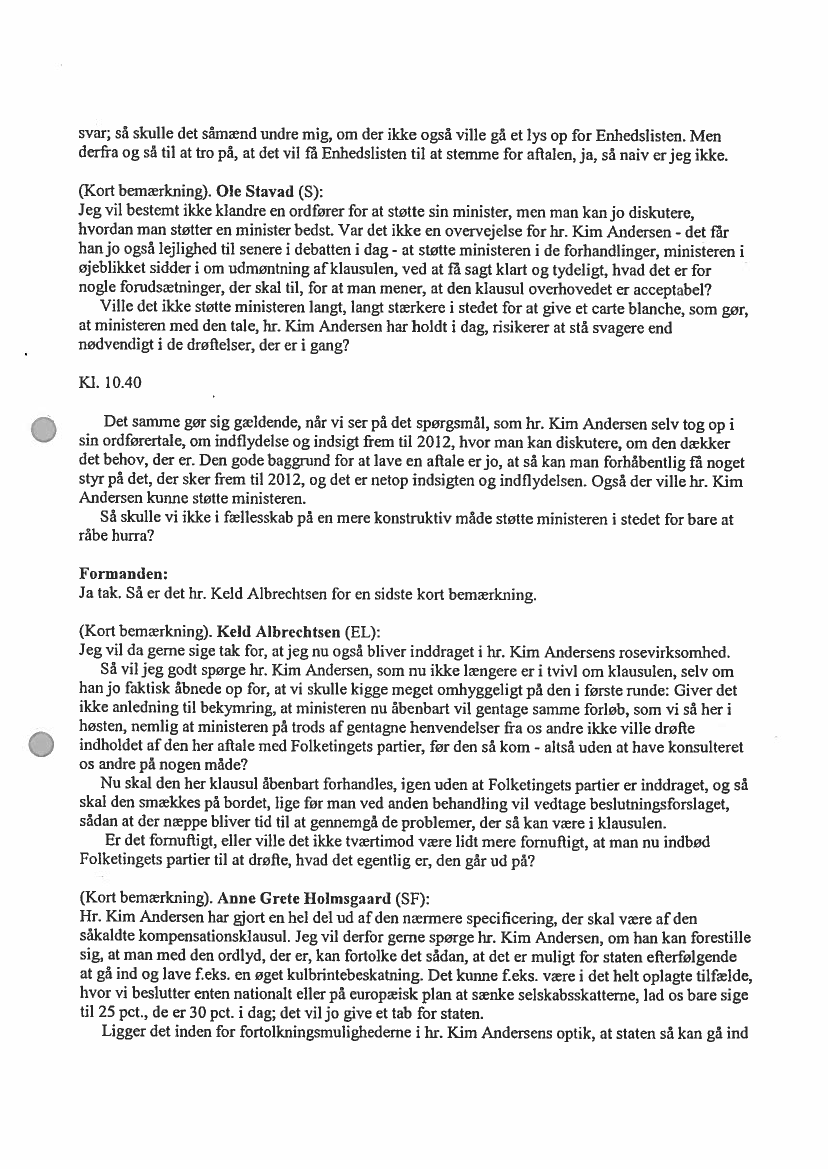 svar; så skulle det såmænd undre mig, om der ikke også ville gå et lys op for Enhedslisten. Men derfra og så til at tro på, at det vil få Enhedslisten til at stemme for aftalen, ja, så naiv er jeg ikke.

(Kort bemærkning). Ole Stavad (S):
Jeg vil bestemt ikke klandre en ordfører for at støtte sin minister, men man kan jo diskutere, hvordan man støtter en minister bedst. Var det ikke en overvejelse for hr. Kim Andersen - det får han jo også lejlighed til senere i debatten i dag - at støtte ministeren i de forhandlinger, ministeren i øjeblikket sidder i om udmøntning af klausulen, ved at få sagt klart og tydeligt, hvad det er for nogle forudsætninger, der skal til, for at man mener, at den klausul overhovedet er acceptabel?
Ville det ikke støtte ministeren langt, langt stærkere i stedet for at give et carte blanche, som gør, at ministeren med den tale, hr. Kim Andersen har holdt i dag, risikerer at stå svagere end nødvendigt i de drøftelser, der er i gang?

Kl. 10.40

Det samme gør sig gældende, når vi ser på det spørgsmål, som hr. Kim Andersen selv tog op i sin ordførertale, om indflydelse og indsigt frem til 2012, hvor man kan diskutere, om den dækker det behov, der er. Den gode baggrund for at lave en aftale er jo, at så kan man forhåbentlig få noget styr på det, der sker frem til 2012, og det er netop indsigten og indflydelsen. Også der ville hr. Kim Andersen kunne støtte ministeren.
Så skulle vi ikke i fællesskab på en mere konstruktiv måde støtte ministeren i stedet for bare at råbe hurra?

Formanden:
Ja tak. Så er det hr. Keld Albrechtsen for en sidste kort bemærkning.

(Kort bemærkning). Keld Albrechtsen (EL):
Jeg vil da gerne sige tak for, at jeg nu også bliver inddraget i hr. Kim Andersens rosevirksomhed.
Så vil jeg godt spørge hr. Kim Andersen, som nu ikke længere er i tvivl om klausulen, selv om han jo faktisk åbnede op for, at vi skulle kigge meget omhyggeligt på den i første runde: Giver det ikke anledning til bekymring, at ministeren nu åbenbart vil gentage samme forløb, som vi så her i høsten, nemlig at ministeren på trods af gentagne henvendelser fra os andre ikke ville drøfte indholdet af den her aftale med Folketingets partier, før den så kom - altså uden at have konsulteret os andre på nogen måde?
Nu skal den her klausul åbenbart forhandles, igen uden at Folketingets partier er inddraget, og så skal den smækkes på bordet, lige før man ved anden behandling vil vedtage beslutningsforslaget, sådan at der næppe bliver tid til at gennemgå de problemer, der så kan være i klausulen.
Er det fornuftigt, eller ville det ikke tværtimod være lidt mere fornuftigt, at man nu indbød Folketingets partier til at drøfte, hvad det egentlig er, den går ud på?

(Kort bemærkning). Anne Grete Holmsgaard (SF):
Hr. Kim Andersen har gjort en hel del ud af den nærmere specificering, der skal være af den såkaldte kompensationsklausul. Jeg vil derfor gerne spørge hr. Kim Andersen, om han kan forestille sig, at man med den ordlyd, der er, kan fortolke det sådan, at det er muligt for staten efterfølgende at gå ind og lave f.eks. en øget kulbrintebeskatning. Det kunne f.eks. være i det helt oplagte tilfælde, hvor vi beslutter enten nationalt eller på europæisk plan at sænke selskabsskatterne, lad os bare sige til 25 pct., de er 30 pct. i dag; det vil jo give et tab for staten.
Ligger det inden for fortolkningsmulighederne i hr. Kim Andersens optik, at staten så kan gå ind